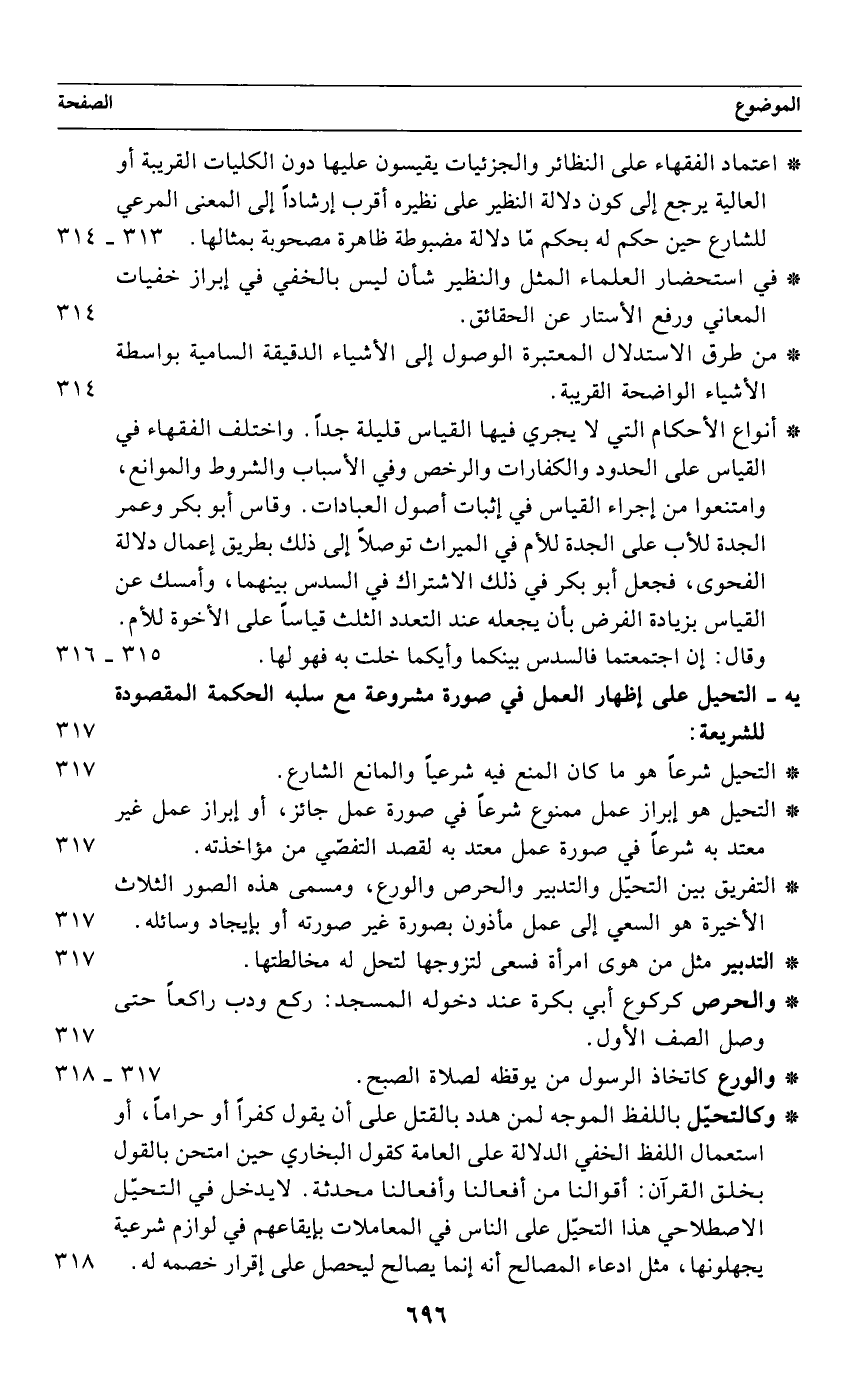 الموضوع	الصفحة

* اعتماد الفقهاء على النظائر والجزئيات يقيسون عليها دون الكليات القريبة أو العالية يرجع إلى كون دلالة النظير على نظيره أقرب إرشاداً إلى المعنى المرعي للشارع حين حكم له بحكم مّا دلالة مضبوطة ظاهرة مصحوبة بمثالها. ٣١٣ ـ ٣١٤

* في استحضار العلماء المثل والنظير شأن ليس بالخفي في إبراز خفيات المعاني ورفع الأستار عن الحقائق. ٣١٤

* من طرق الاستدلال المعتبرة الوصول إلى الأشياء الدقيقة السامية بواسطة الأشياء الواضحة القريبة. ٣١٤

* أنواع الأحكام التي لا يجري فيها القياس قليلة جداً. واختلف الفقهاء في القياس على الحدود والكفارات والرخص وفي الأسباب والشروط والموانع، وامتنعوا من إجراء القياس في إثبات أصول العبادات. وقاس أبو بكر وعمر الجدة للأب على الجدة للأم في الميراث توصلاً إلى ذلك بطريق إعمال دلالة الفحوى، فجعل أبو بكر في ذلك الاشتراك في السدس بينهما، وأمسك عن القياس بزيادة الفرض بأن يجعله عند التعدد الثلث قياساً على الأخوة للأم. وقال: إن اجتمعتما فالسدس بينكما وأيكما خلت به فهو لها. ٣١٥ ـ ٣١٦

يه ـ التحيل على إظهار العمل في صورة مشروعة مع سلبه الحكمة المقصودة للشريعة: ٣١٧

* التحيل شرعاً هو ما كان المنع فيه شرعياً والمانع الشارع. ٣١٧

* التحيل هو إبراز عمل ممنوع شرعاً في صورة عمل جائز، أو إبراز عمل غير معتد به شرعاً في صورة عمل معتد به لقصد التفصّي من مؤاخذته. ٣١٧

* التفريق بين التحيّل والتدبير والحرص والورع، ومسمى هذه الصور الثلاث الأخيرة هو السعي إلى عمل مأذون بصورة غير صورته أو بإيجاد وسائله. ٣١٧

* التدبير مثل من هوى امرأة فسعى لتزوجها لتحل له مخالطتها. ٣١٧

* والحرص كركوع أبي بكرة عند دخوله المسجد: ركع ودب راكعاً حتى وصل الصف الأول. ٣١٧

* والورع كاتخاذ الرسول من يوقظه لصلاة الصبح. ٣١٧ ـ ٣١٨

* وكالتحيّل باللفظ الموجه لمن هدد بالقتل على أن يقول كفراً أو حراماً، أو استعمال اللفظ الخفي الدلالة على العامة كقول البخاري حين امتحن بالقول بخلق القرآن: أقوالنا من أفعالنا وأفعالنا محدثة. لايدخل في التحيّل الاصطلاحي هذا التحيّل على الناس في المعاملات بإيقاعهم في لوازم شرعية يجهلونها، مثل ادعاء المصالح أنه إنما يصالح ليحصل على إقرار خصمه له. ٣١٨

٦٩٦